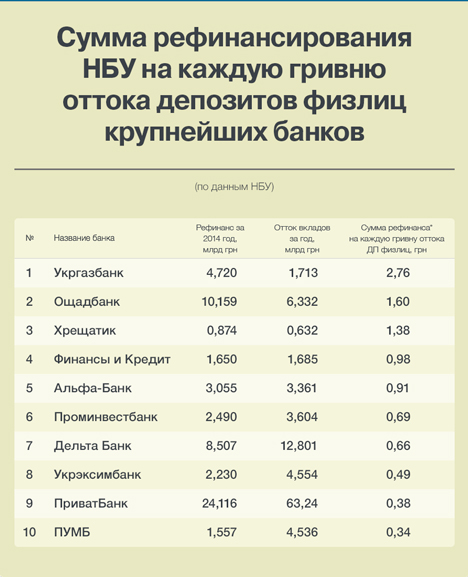 Сумма рефинансирования НБУ на каждую гривню оттока депозитов физлиц крупнейших банков

(по данным НБУ)

| № | Название банка | Рефинанс за 2014 год, млрд грн | Отток вкладов за год, млрд грн | Сумма рефинанса* на каждую гривну оттока ДП физлиц, грн |
|---|---|---|---|---|
| 1 | Укргазбанк | 4,720 | 1,713 | 2,76 |
| 2 | Ощадбанк | 10,159 | 6,332 | 1,60 |
| 3 | Хрещатик | 0,874 | 0,632 | 1,38 |
| 4 | Финансы и Кредит | 1,650 | 1,685 | 0,98 |
| 5 | Альфа-Банк | 3,055 | 3,361 | 0,91 |
| 6 | Проминвестбанк | 2,490 | 3,604 | 0,69 |
| 7 | Дельта Банк | 8,507 | 12,801 | 0,66 |
| 8 | Укрэксимбанк | 2,230 | 4,554 | 0,49 |
| 9 | ПриватБанк | 24,116 | 63,24 | 0,38 |
| 10 | ПУМБ | 1,557 | 4,536 | 0,34 |